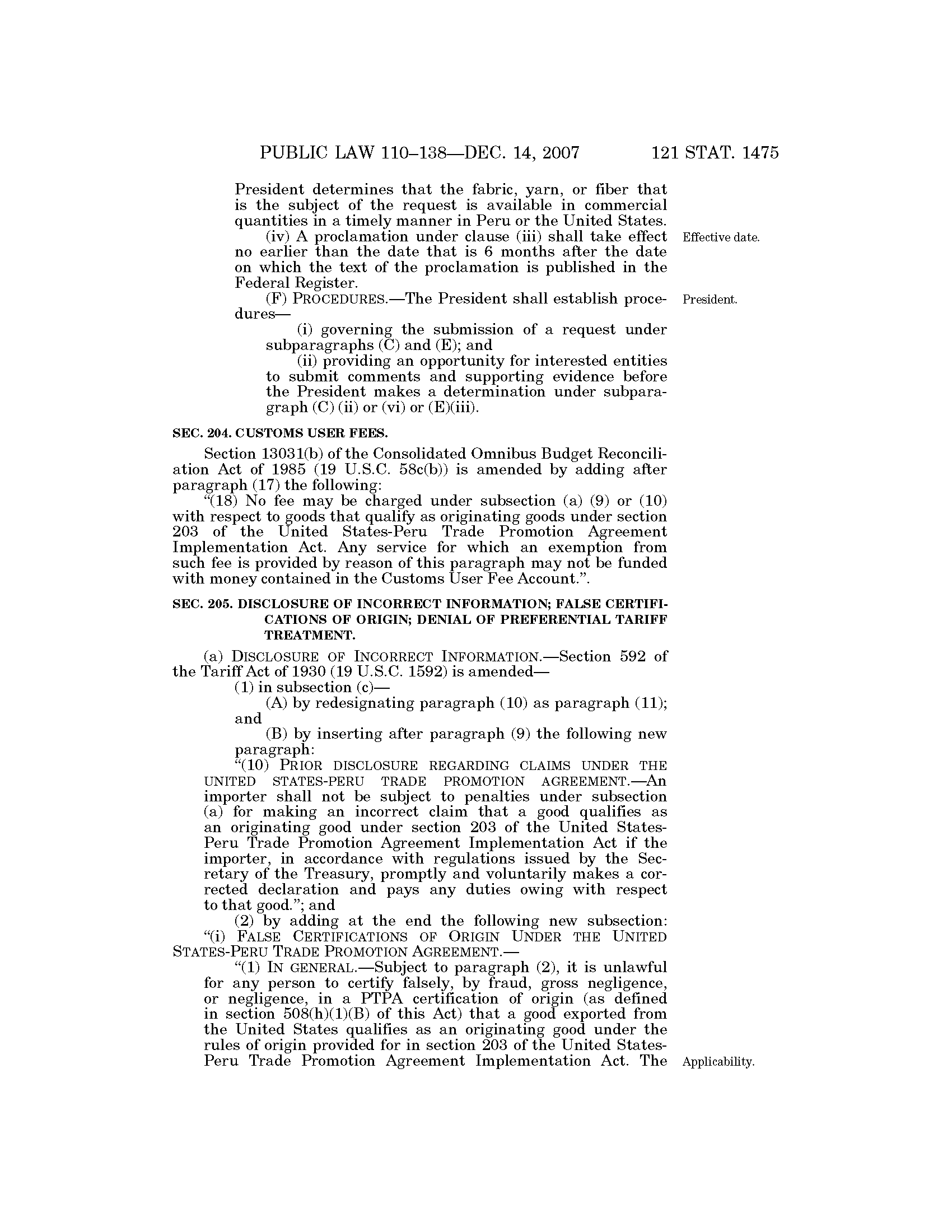 PUBLIC LAW 110–138—DEC. 14, 2007 121 STAT. 1475

President determines that the fabric, yarn, or fiber that is the subject of the request is available in commercial quantities in a timely manner in Peru or the United States.

(iv) A proclamation under clause (iii) shall take effect no earlier than the date that is 6 months after the date on which the text of the proclamation is published in the Federal Register.

Effective date.

(F) PROCEDURES.—The President shall establish procedures—

President.

(i) governing the submission of a request under subparagraphs (C) and (E); and

(ii) providing an opportunity for interested entities to submit comments and supporting evidence before the President makes a determination under subparagraph (C) (ii) or (vi) or (E)(iii).

SEC. 204. CUSTOMS USER FEES.

Section 13031(b) of the Consolidated Omnibus Budget Reconciliation Act of 1985 (19 U.S.C. 58c(b)) is amended by adding after paragraph (17) the following:

"(18) No fee may be charged under subsection (a) (9) or (10) with respect to goods that qualify as originating goods under section 203 of the United States-Peru Trade Promotion Agreement Implementation Act. Any service for which an exemption from such fee is provided by reason of this paragraph may not be funded with money contained in the Customs User Fee Account.".

SEC. 205. DISCLOSURE OF INCORRECT INFORMATION; FALSE CERTIFICATIONS OF ORIGIN; DENIAL OF PREFERENTIAL TARIFF TREATMENT.

(a) DISCLOSURE OF INCORRECT INFORMATION.—Section 592 of the Tariff Act of 1930 (19 U.S.C. 1592) is amended—

(1) in subsection (c)—

(A) by redesignating paragraph (10) as paragraph (11); and

(B) by inserting after paragraph (9) the following new paragraph:

"(10) PRIOR DISCLOSURE REGARDING CLAIMS UNDER THE UNITED STATES-PERU TRADE PROMOTION AGREEMENT.—An importer shall not be subject to penalties under subsection (a) for making an incorrect claim that a good qualifies as an originating good under section 203 of the United States-Peru Trade Promotion Agreement Implementation Act if the importer, in accordance with regulations issued by the Secretary of the Treasury, promptly and voluntarily makes a corrected declaration and pays any duties owing with respect to that good."; and

(2) by adding at the end the following new subsection:

"(i) FALSE CERTIFICATIONS OF ORIGIN UNDER THE UNITED STATES-PERU TRADE PROMOTION AGREEMENT.—

"(1) IN GENERAL.—Subject to paragraph (2), it is unlawful for any person to certify falsely, by fraud, gross negligence, or negligence, in a PTPA certification of origin (as defined in section 508(h)(1)(B) of this Act) that a good exported from the United States qualifies as an originating good under the rules of origin provided for in section 203 of the United States-Peru Trade Promotion Agreement Implementation Act. The

Applicability.